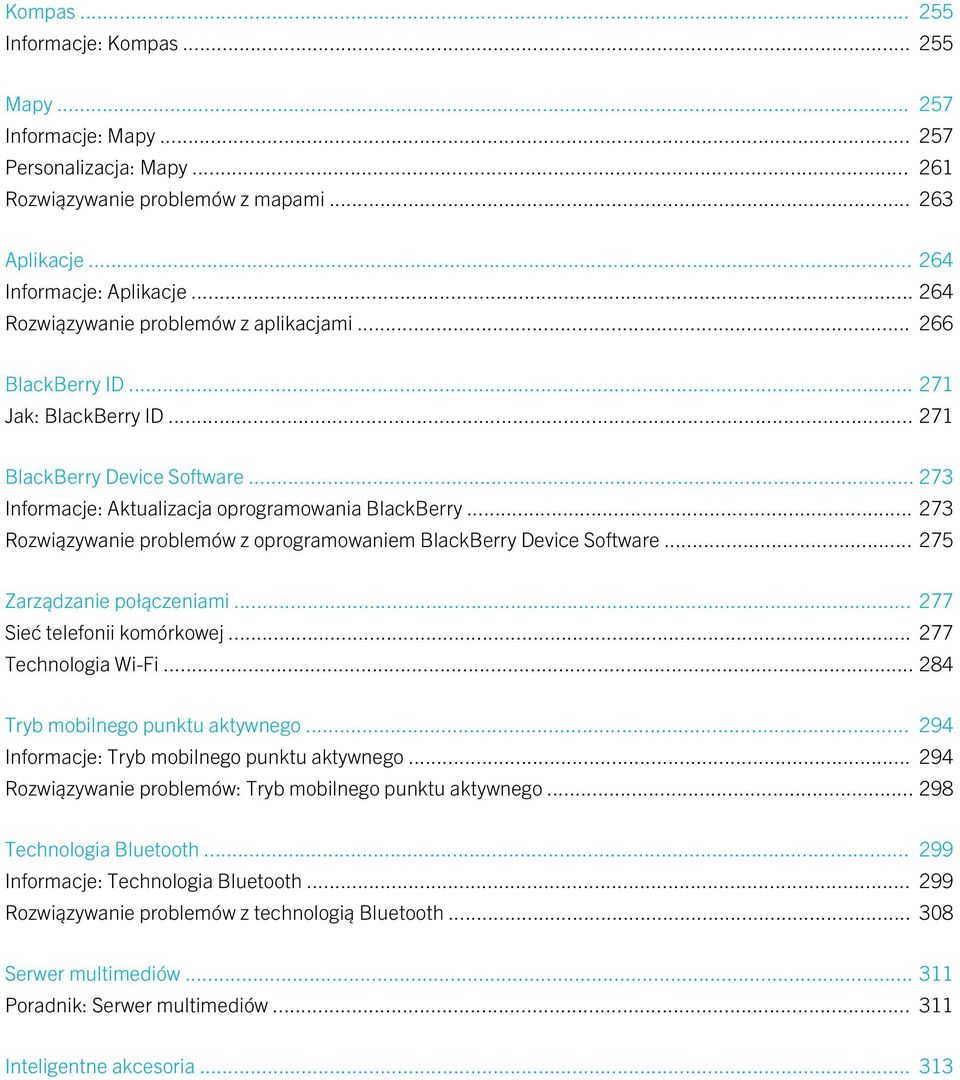 Kompas ... 255
Informacje: Kompas ... 255

Mapy ... 257
Informacje: Mapy ... 257
Personalizacja: Mapy ... 261
Rozwiązywanie problemów z mapami ... 263

Aplikacje ... 264
Informacje: Aplikacje ... 264
Rozwiązywanie problemów z aplikacjami ... 266

BlackBerry ID ... 271
Jak: BlackBerry ID ... 271

BlackBerry Device Software ... 273
Informacje: Aktualizacja oprogramowania BlackBerry ... 273
Rozwiązywanie problemów z oprogramowaniem BlackBerry Device Software ... 275

Zarządzanie połączeniami ... 277
Sieć telefonii komórkowej ... 277
Technologia Wi-Fi ... 284

Tryb mobilnego punktu aktywnego ... 294
Informacje: Tryb mobilnego punktu aktywnego ... 294
Rozwiązywanie problemów: Tryb mobilnego punktu aktywnego ... 298

Technologia Bluetooth ... 299
Informacje: Technologia Bluetooth ... 299
Rozwiązywanie problemów z technologią Bluetooth ... 308

Serwer multimediów ... 311
Poradnik: Serwer multimediów ... 311

Inteligentne akcesoria ... 313